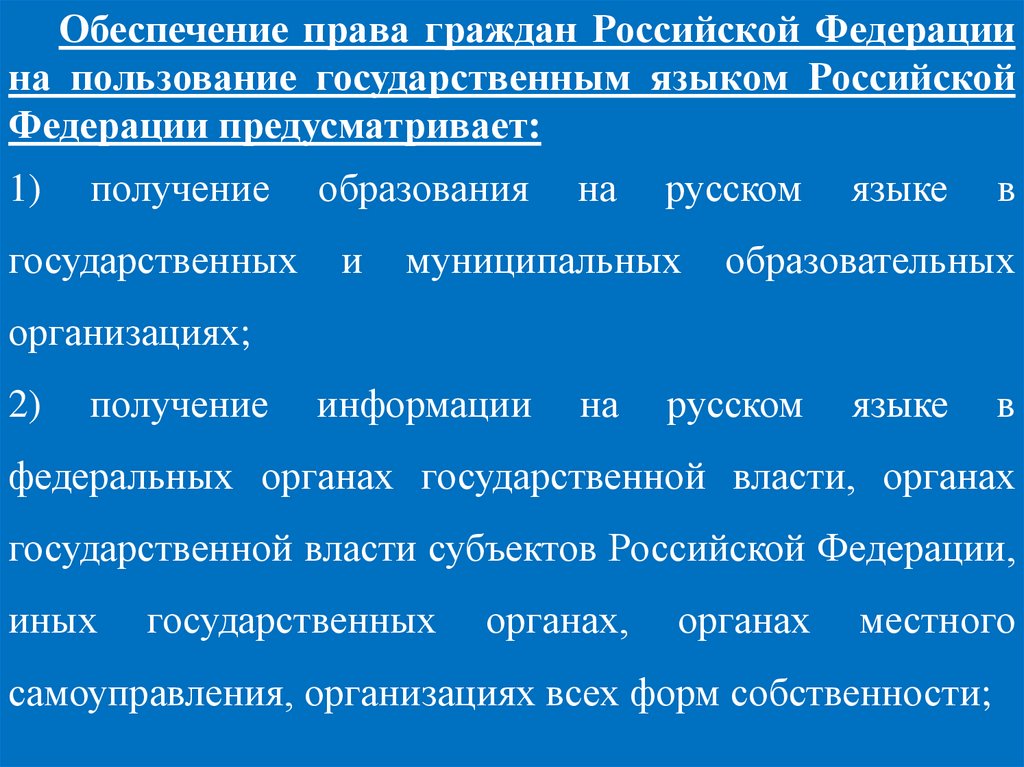 Обеспечение права граждан Российской Федерации на пользование государственным языком Российской Федерации предусматривает:

1) получение образования на русском языке в государственных и муниципальных образовательных организациях;

2) получение информации на русском языке в федеральных органах государственной власти, органах государственной власти субъектов Российской Федерации, иных государственных органах, органах местного самоуправления, организациях всех форм собственности;